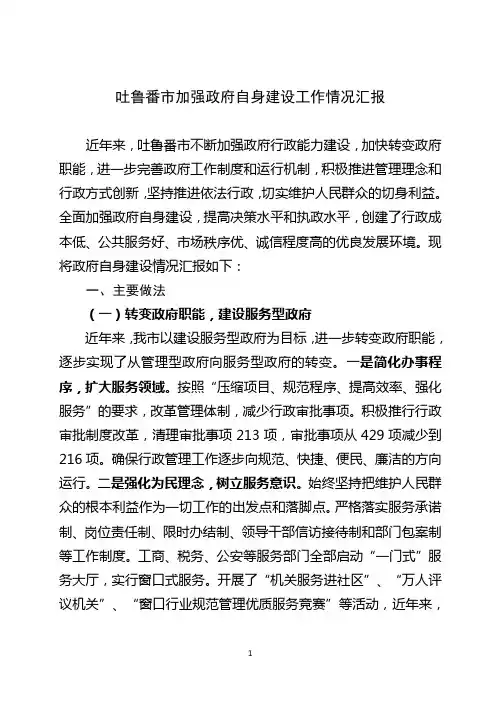 吐鲁番市加强政府自身建设工作情况汇报

近年来，吐鲁番市不断加强政府行政能力建设，加快转变政府职能，进一步完善政府工作制度和运行机制，积极推进管理理念和行政方式创新，坚持推进依法行政，切实维护人民群众的切身利益。全面加强政府自身建设，提高决策水平和执政水平，创建了行政成本低、公共服务好、市场秩序优、诚信程度高的优良发展环境。现将政府自身建设情况汇报如下：

一、主要做法

（一）转变政府职能，建设服务型政府

近年来，我市以建设服务型政府为目标，进一步转变政府职能，逐步实现了从管理型政府向服务型政府的转变。一是简化办事程序，扩大服务领域。按照“压缩项目、规范程序、提高效率、强化服务”的要求，改革管理体制，减少行政审批事项。积极推行行政审批制度改革，清理审批事项 213 项，审批事项从 429 项减少到 216 项。确保行政管理工作逐步向规范、快捷、便民、廉洁的方向运行。二是强化为民理念，树立服务意识。始终坚持把维护人民群众的根本利益作为一切工作的出发点和落脚点。严格落实服务承诺制、岗位责任制、限时办结制、领导干部信访接待制和部门包案制等工作制度。工商、税务、公安等服务部门全部启动“一门式”服务大厅，实行窗口式服务。开展了“机关服务进社区”、“万人评议机关”、“窗口行业规范管理优质服务竞赛”等活动，近年来，

1